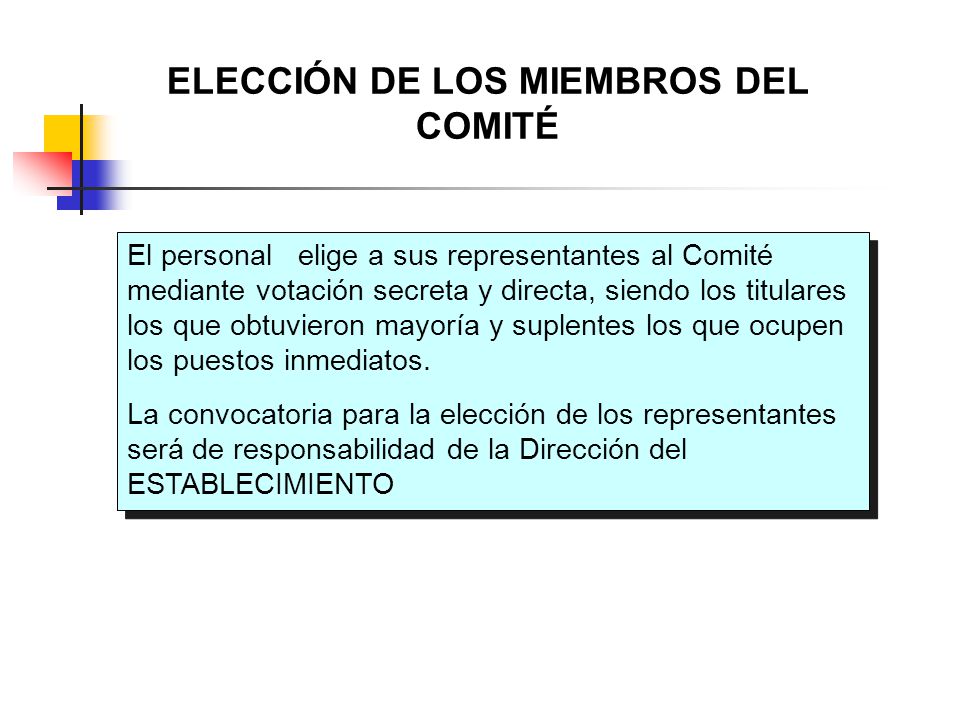 ELECCIÓN DE LOS MIEMBROS DEL COMITÉ

El personal elige a sus representantes al Comité mediante votación secreta y directa, siendo los titulares los que obtuvieron mayoría y suplentes los que ocupen los puestos inmediatos.

La convocatoria para la elección de los representantes será de responsabilidad de la Dirección del ESTABLECIMIENTO